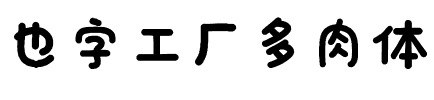 也字工厂多肉体